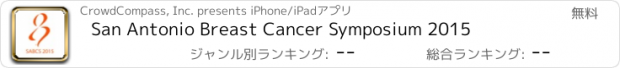 SABCS 2015

CrowdCompass, Inc. presents iPhone/iPadアプリ

無料

San Antonio Breast Cancer Symposium 2015

ジャンル別ランキング: --

総合ランキング: --